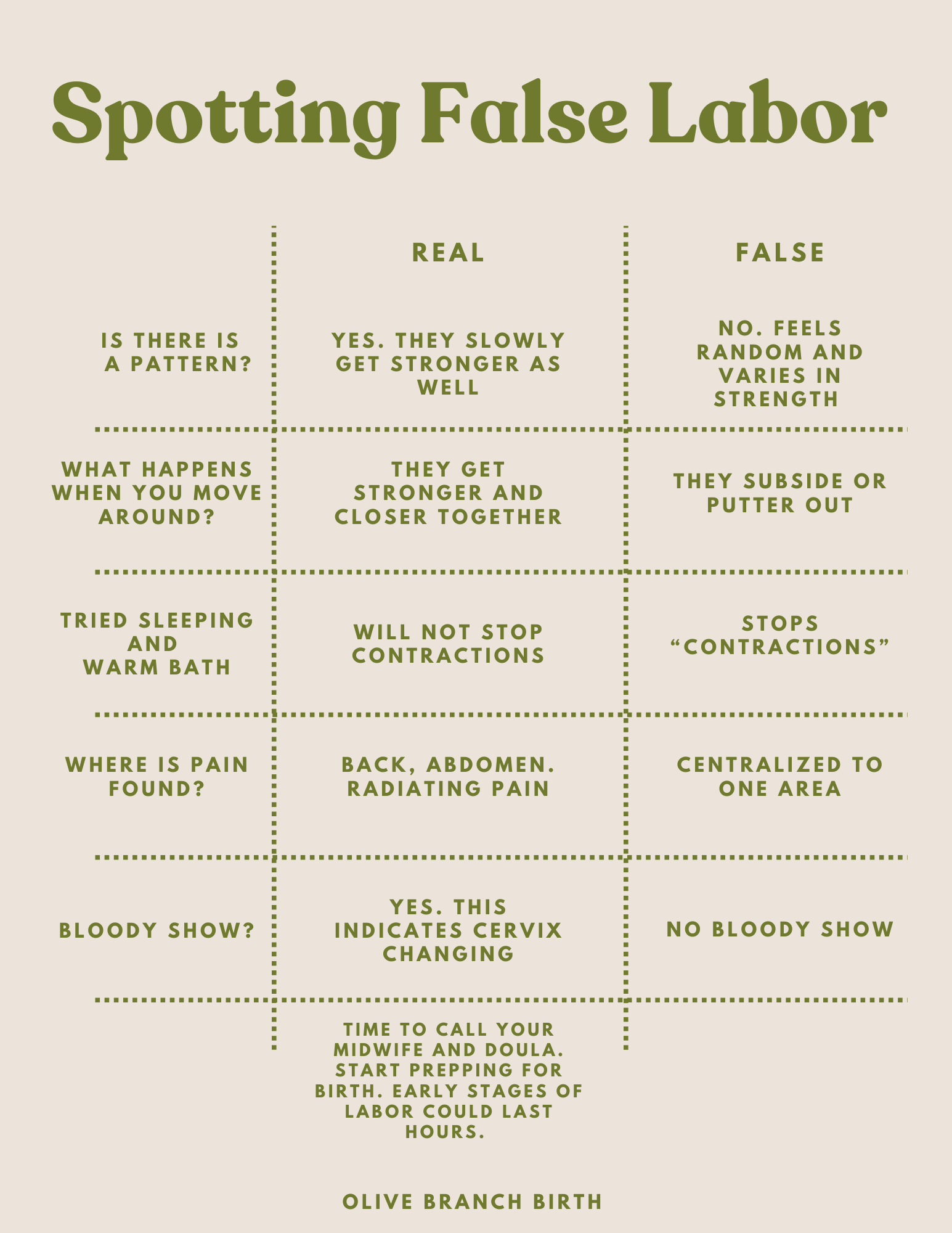 Spotting False Labor

|  | REAL | FALSE |
|---|---|---|
| IS THERE IS A PATTERN? | YES. THEY SLOWLY GET STRONGER AS WELL | NO. FEELS RANDOM AND VARIES IN STRENGTH |
| WHAT HAPPENS WHEN YOU MOVE AROUND? | THEY GET STRONGER AND CLOSER TOGETHER | THEY SUBSIDE OR PUTTER OUT |
| TRIED SLEEPING AND WARM BATH | WILL NOT STOP CONTRACTIONS | STOPS "CONTRACTIONS" |
| WHERE IS PAIN FOUND? | BACK, ABDOMEN. RADIATING PAIN | CENTRALIZED TO ONE AREA |
| BLOODY SHOW? | YES. THIS INDICATES CERVIX CHANGING | NO BLOODY SHOW |
|  | TIME TO CALL YOUR MIDWIFE AND DOULA. START PREPPING FOR BIRTH. EARLY STAGES OF LABOR COULD LAST HOURS. |  |

OLIVE BRANCH BIRTH